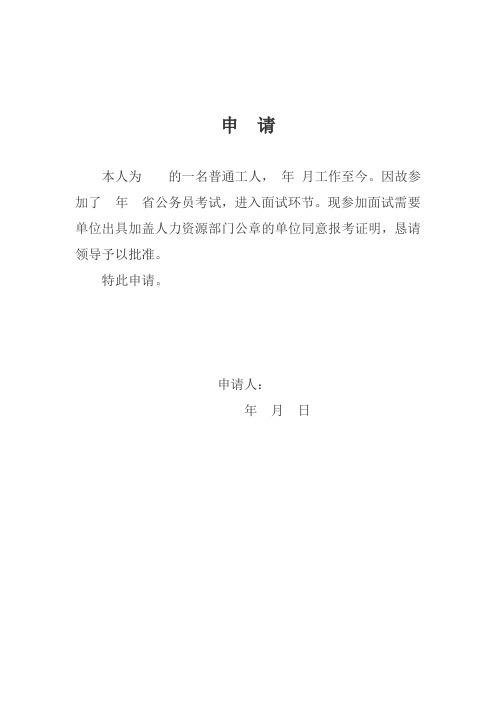 申　请

本人为　　的一名普通工人，　年　月工作至今。因故参加了　年　省公务员考试，进入面试环节。现参加面试需要单位出具加盖人力资源部门公章的单位同意报考证明，恳请领导予以批准。

特此申请。

申请人：

年　月　日